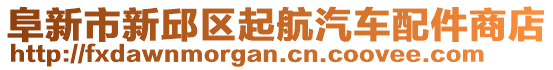 阜新市新邱区起航汽车配件商店
http://fxdawnmorgan.cn.coovee.com